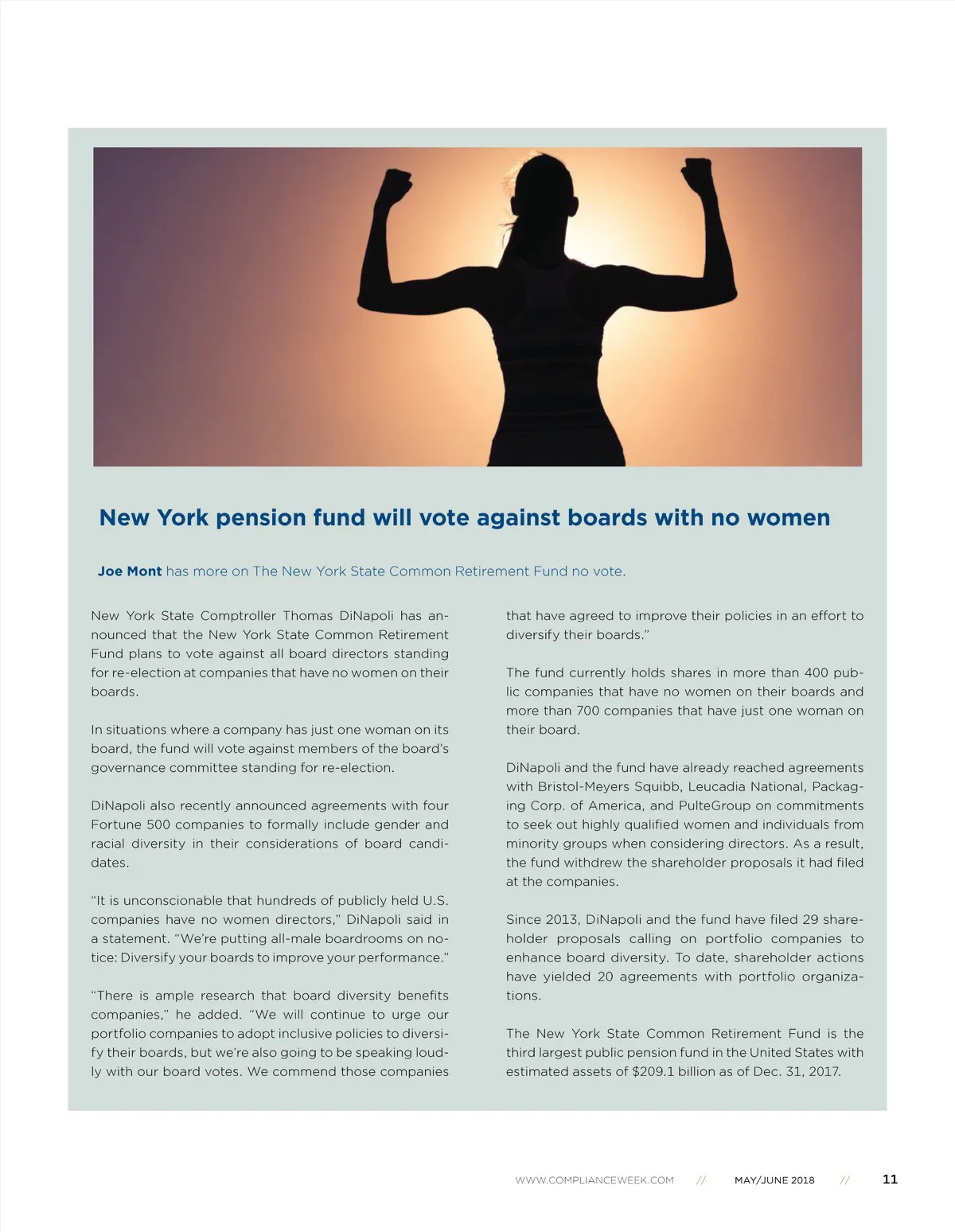 New York pension fund will vote against boards with no women

Joe Mont has more on The New York State Common Retirement Fund no vote.

New York State Comptroller Thomas DiNapoli has announced that the New York State Common Retirement Fund plans to vote against all board directors standing for re-election at companies that have no women on their boards.

In situations where a company has just one woman on its board, the fund will vote against members of the board's governance committee standing for re-election.

DiNapoli also recently announced agreements with four Fortune 500 companies to formally include gender and racial diversity in their considerations of board candidates.

"It is unconscionable that hundreds of publicly held U.S. companies have no women directors," DiNapoli said in a statement. "We're putting all-male boardrooms on notice: Diversify your boards to improve your performance."

"There is ample research that board diversity benefits companies," he added. "We will continue to urge our portfolio companies to adopt inclusive policies to diversify their boards, but we're also going to be speaking loudly with our board votes. We commend those companies that have agreed to improve their policies in an effort to diversify their boards."

The fund currently holds shares in more than 400 public companies that have no women on their boards and more than 700 companies that have just one woman on their board.

DiNapoli and the fund have already reached agreements with Bristol-Meyers Squibb, Leucadia National, Packaging Corp. of America, and PulteGroup on commitments to seek out highly qualified women and individuals from minority groups when considering directors. As a result, the fund withdrew the shareholder proposals it had filed at the companies.

Since 2013, DiNapoli and the fund have filed 29 shareholder proposals calling on portfolio companies to enhance board diversity. To date, shareholder actions have yielded 20 agreements with portfolio organizations.

The New York State Common Retirement Fund is the third largest public pension fund in the United States with estimated assets of $209.1 billion as of Dec. 31, 2017.

WWW.COMPLIANCEWEEK.COM // MAY/JUNE 2018 // 11